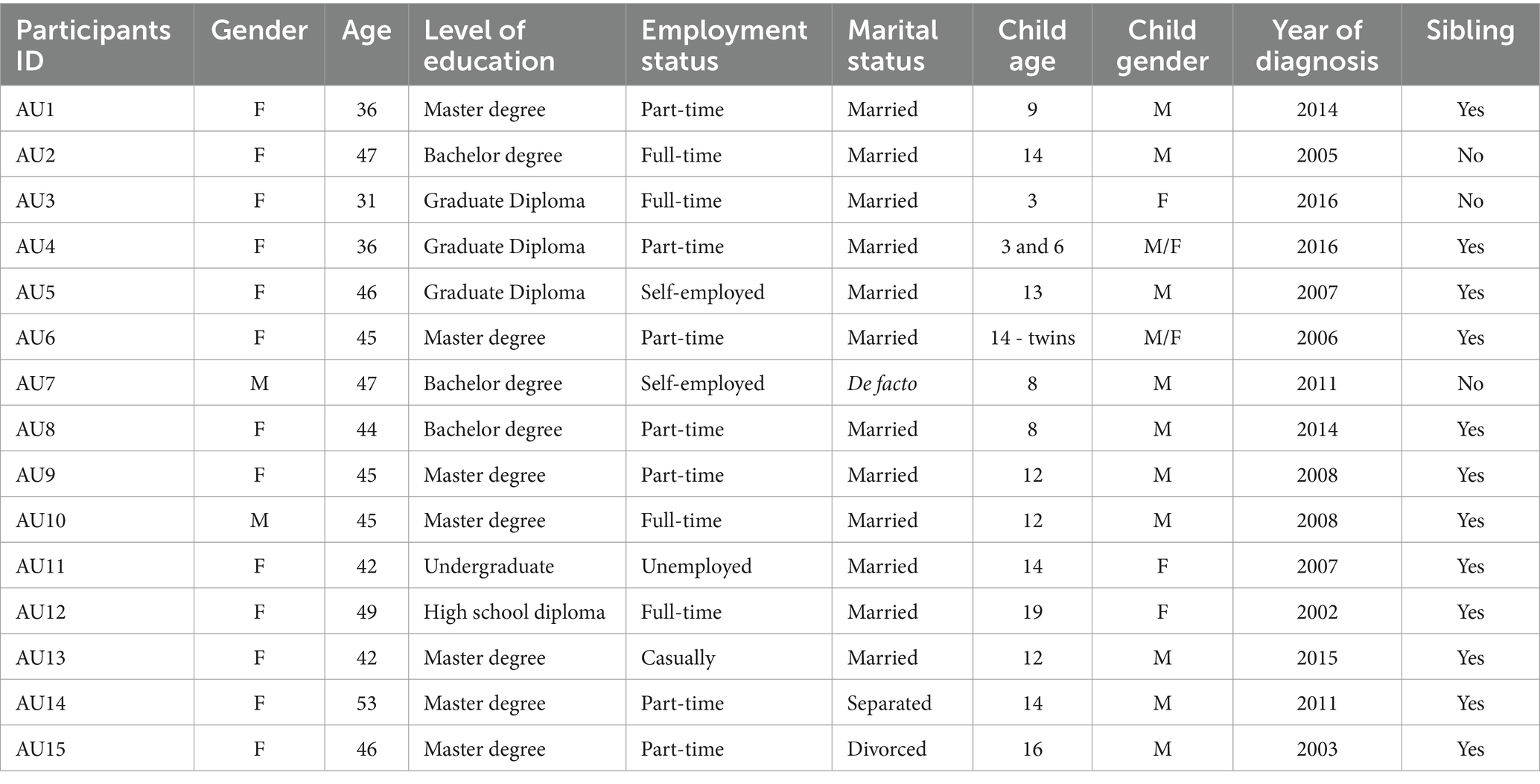 | Participants ID | Gender | Age | Level of education | Employment status | Marital status | Child age | Child gender | Year of diagnosis | Sibling |
|---|---|---|---|---|---|---|---|---|---|
| AU1 | F | 36 | Master degree | Part-time | Married | 9 | M | 2014 | Yes |
| AU2 | F | 47 | Bachelor degree | Full-time | Married | 14 | M | 2005 | No |
| AU3 | F | 31 | Graduate Diploma | Full-time | Married | 3 | F | 2016 | No |
| AU4 | F | 36 | Graduate Diploma | Part-time | Married | 3 and 6 | M/F | 2016 | Yes |
| AU5 | F | 46 | Graduate Diploma | Self-employed | Married | 13 | M | 2007 | Yes |
| AU6 | F | 45 | Master degree | Part-time | Married | 14 - twins | M/F | 2006 | Yes |
| AU7 | M | 47 | Bachelor degree | Self-employed | De facto | 8 | M | 2011 | No |
| AU8 | F | 44 | Bachelor degree | Part-time | Married | 8 | M | 2014 | Yes |
| AU9 | F | 45 | Master degree | Part-time | Married | 12 | M | 2008 | Yes |
| AU10 | M | 45 | Master degree | Full-time | Married | 12 | M | 2008 | Yes |
| AU11 | F | 42 | Undergraduate | Unemployed | Married | 14 | F | 2007 | Yes |
| AU12 | F | 49 | High school diploma | Full-time | Married | 19 | F | 2002 | Yes |
| AU13 | F | 42 | Master degree | Casually | Married | 12 | M | 2015 | Yes |
| AU14 | F | 53 | Master degree | Part-time | Separated | 14 | M | 2011 | Yes |
| AU15 | F | 46 | Master degree | Part-time | Divorced | 16 | M | 2003 | Yes |